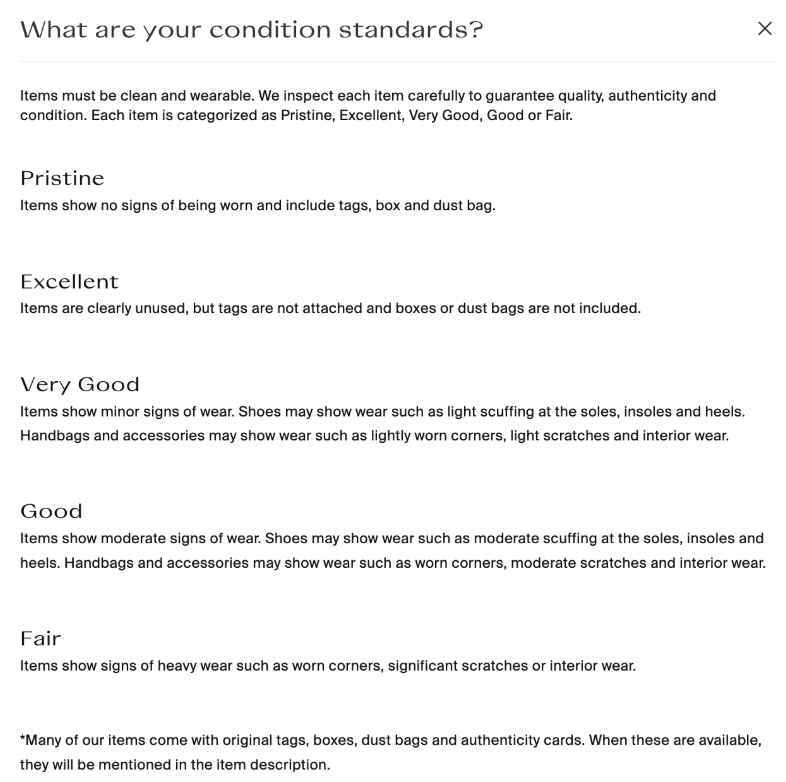 What are your condition standards?

×

Items must be clean and wearable. We inspect each item carefully to guarantee quality, authenticity and condition. Each item is categorized as Pristine, Excellent, Very Good, Good or Fair.

Pristine
Items show no signs of being worn and include tags, box and dust bag.

Excellent
Items are clearly unused, but tags are not attached and boxes or dust bags are not included.

Very Good
Items show minor signs of wear. Shoes may show wear such as light scuffing at the soles, insoles and heels. Handbags and accessories may show wear such as lightly worn corners, light scratches and interior wear.

Good
Items show moderate signs of wear. Shoes may show wear such as moderate scuffing at the soles, insoles and heels. Handbags and accessories may show wear such as worn corners, moderate scratches and interior wear.

Fair
Items show signs of heavy wear such as worn corners, significant scratches or interior wear.

*Many of our items come with original tags, boxes, dust bags and authenticity cards. When these are available, they will be mentioned in the item description.